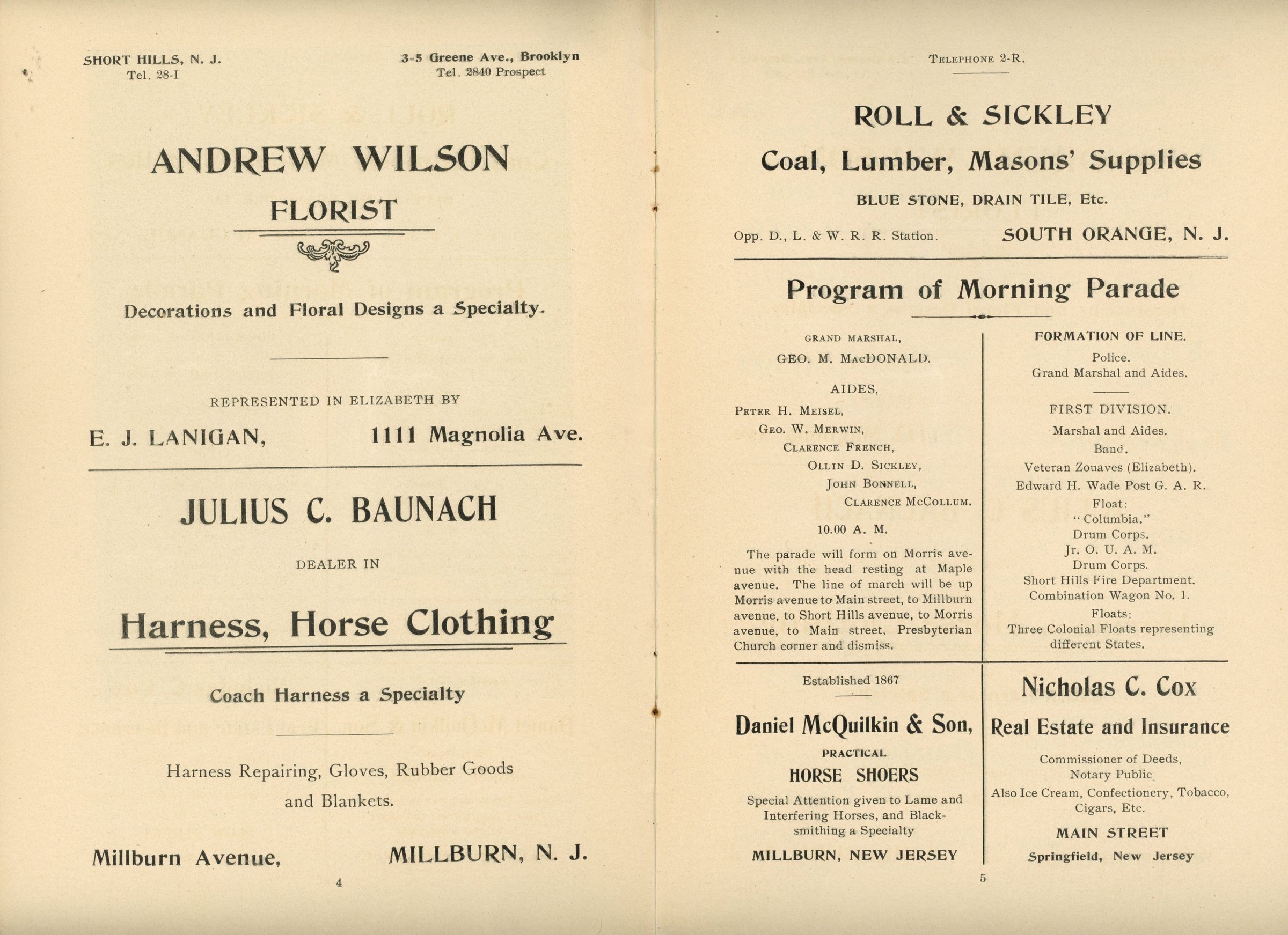 SHORT HILLS, N. J.
Tel. 28-I

3-5 Greene Ave., Brooklyn
Tel. 2840 Prospect

ANDREW WILSON
FLORIST

Decorations and Floral Designs a Specialty.

REPRESENTED IN ELIZABETH BY

E. J. LANIGAN, 1111 Magnolia Ave.

JULIUS C. BAUNACH

DEALER IN

Harness, Horse Clothing

Coach Harness a Specialty

Harness Repairing, Gloves, Rubber Goods and Blankets.

Millburn Avenue, MILLBURN, N. J.

4

TELEPHONE 2-R.

ROLL & SICKLEY
Coal, Lumber, Masons' Supplies
BLUE STONE, DRAIN TILE, Etc.

Opp. D., L. & W. R. R. Station. SOUTH ORANGE, N. J.

Program of Morning Parade

GRAND MARSHAL,
GEO. M. MACDONALD.

AIDES,
PETER H. MEISEL,
GEO. W. MERWIN,
CLARENCE FRENCH,
OLLIN D. SICKLEY,
JOHN BONNELL,
CLARENCE MCCOLLUM.

10.00 A. M.

The parade will form on Morris avenue with the head resting at Maple avenue. The line of march will be up Morris avenue to Main street, to Millburn avenue, to Short Hills avenue, to Morris avenue, to Main street, Presbyterian Church corner and dismiss.

FORMATION OF LINE.
Police.
Grand Marshal and Aides.

FIRST DIVISION.
Marshal and Aides.
Band.
Veteran Zouaves (Elizabeth).
Edward H. Wade Post G. A. R.
Float:
"Columbia."
Drum Corps.
Jr. O. U. A. M.
Drum Corps.
Short Hills Fire Department.
Combination Wagon No. 1.
Floats:
Three Colonial Floats representing different States.

Established 1867

Daniel McQuilkin & Son,
PRACTICAL
HORSE SHOERS
Special Attention given to Lame and Interfering Horses, and Blacksmithing a Specialty
MILLBURN, NEW JERSEY

Nicholas C. Cox
Real Estate and Insurance
Commissioner of Deeds,
Notary Public
Also Ice Cream, Confectionery, Tobacco, Cigars, Etc.
MAIN STREET
Springfield, New Jersey

5